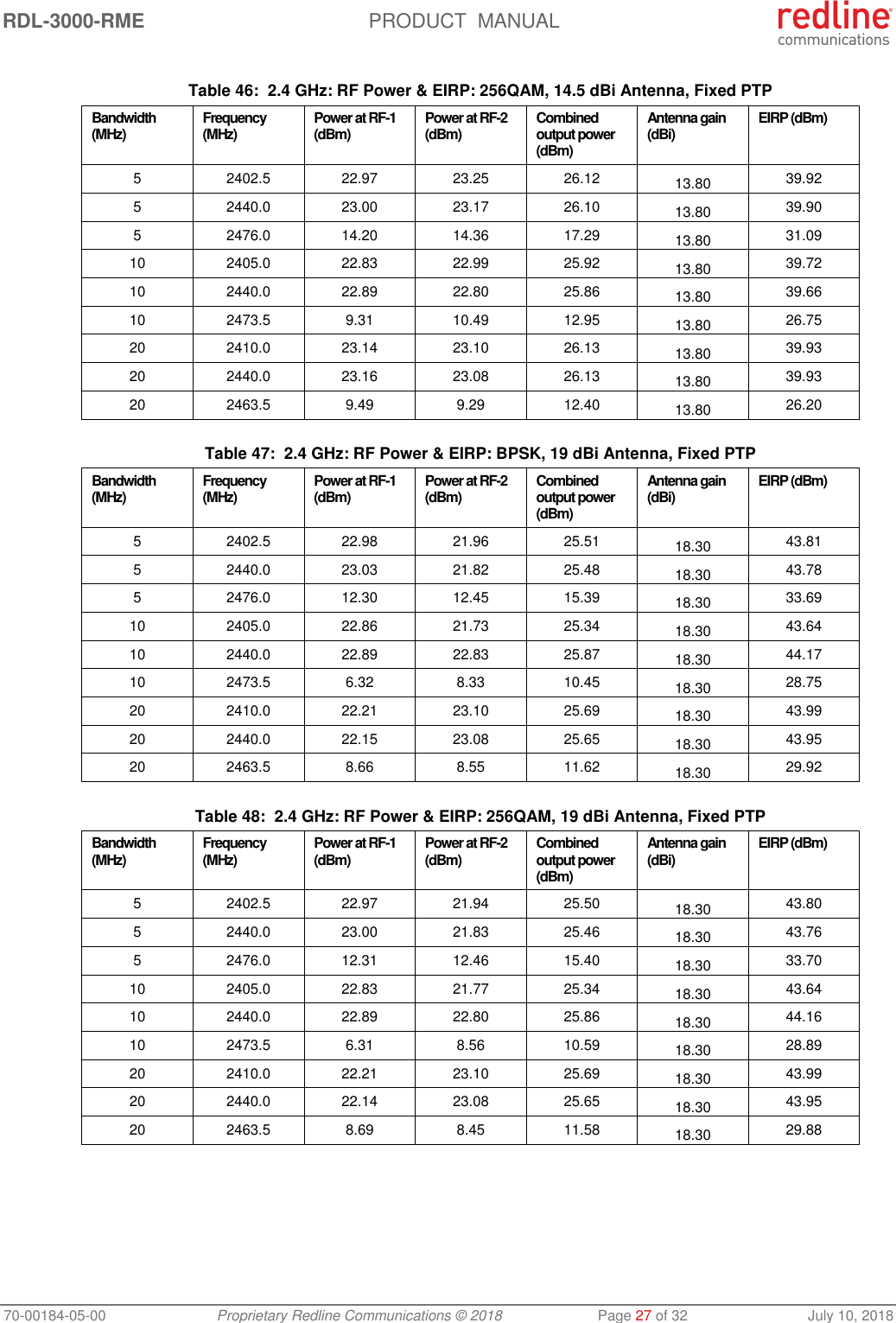 RDL-3000-RME PRODUCT MANUAL redline communications

Table 46: 2.4 GHz: RF Power & EIRP: 256QAM, 14.5 dBi Antenna, Fixed PTP

| Bandwidth (MHz) | Frequency (MHz) | Power at RF-1 (dBm) | Power at RF-2 (dBm) | Combined output power (dBm) | Antenna gain (dBi) | EIRP (dBm) |
|---|---|---|---|---|---|---|
| 5 | 2402.5 | 22.97 | 23.25 | 26.12 | 13.80 | 39.92 |
| 5 | 2440.0 | 23.00 | 23.17 | 26.10 | 13.80 | 39.90 |
| 5 | 2476.0 | 14.20 | 14.36 | 17.29 | 13.80 | 31.09 |
| 10 | 2405.0 | 22.83 | 22.99 | 25.92 | 13.80 | 39.72 |
| 10 | 2440.0 | 22.89 | 22.80 | 25.86 | 13.80 | 39.66 |
| 10 | 2473.5 | 9.31 | 10.49 | 12.95 | 13.80 | 26.75 |
| 20 | 2410.0 | 23.14 | 23.10 | 26.13 | 13.80 | 39.93 |
| 20 | 2440.0 | 23.16 | 23.08 | 26.13 | 13.80 | 39.93 |
| 20 | 2463.5 | 9.49 | 9.29 | 12.40 | 13.80 | 26.20 |

Table 47: 2.4 GHz: RF Power & EIRP: BPSK, 19 dBi Antenna, Fixed PTP

| Bandwidth (MHz) | Frequency (MHz) | Power at RF-1 (dBm) | Power at RF-2 (dBm) | Combined output power (dBm) | Antenna gain (dBi) | EIRP (dBm) |
|---|---|---|---|---|---|---|
| 5 | 2402.5 | 22.98 | 21.96 | 25.51 | 18.30 | 43.81 |
| 5 | 2440.0 | 23.03 | 21.82 | 25.48 | 18.30 | 43.78 |
| 5 | 2476.0 | 12.30 | 12.45 | 15.39 | 18.30 | 33.69 |
| 10 | 2405.0 | 22.86 | 21.73 | 25.34 | 18.30 | 43.64 |
| 10 | 2440.0 | 22.89 | 22.83 | 25.87 | 18.30 | 44.17 |
| 10 | 2473.5 | 6.32 | 8.33 | 10.45 | 18.30 | 28.75 |
| 20 | 2410.0 | 22.21 | 23.10 | 25.69 | 18.30 | 43.99 |
| 20 | 2440.0 | 22.15 | 23.08 | 25.65 | 18.30 | 43.95 |
| 20 | 2463.5 | 8.66 | 8.55 | 11.62 | 18.30 | 29.92 |

Table 48: 2.4 GHz: RF Power & EIRP: 256QAM, 19 dBi Antenna, Fixed PTP

| Bandwidth (MHz) | Frequency (MHz) | Power at RF-1 (dBm) | Power at RF-2 (dBm) | Combined output power (dBm) | Antenna gain (dBi) | EIRP (dBm) |
|---|---|---|---|---|---|---|
| 5 | 2402.5 | 22.97 | 21.94 | 25.50 | 18.30 | 43.80 |
| 5 | 2440.0 | 23.00 | 21.83 | 25.46 | 18.30 | 43.76 |
| 5 | 2476.0 | 12.31 | 12.46 | 15.40 | 18.30 | 33.70 |
| 10 | 2405.0 | 22.83 | 21.77 | 25.34 | 18.30 | 43.64 |
| 10 | 2440.0 | 22.89 | 22.80 | 25.86 | 18.30 | 44.16 |
| 10 | 2473.5 | 6.31 | 8.56 | 10.59 | 18.30 | 28.89 |
| 20 | 2410.0 | 22.21 | 23.10 | 25.69 | 18.30 | 43.99 |
| 20 | 2440.0 | 22.14 | 23.08 | 25.65 | 18.30 | 43.95 |
| 20 | 2463.5 | 8.69 | 8.45 | 11.58 | 18.30 | 29.88 |

70-00184-05-00 Proprietary Redline Communications © 2018 Page 27 of 32 July 10, 2018